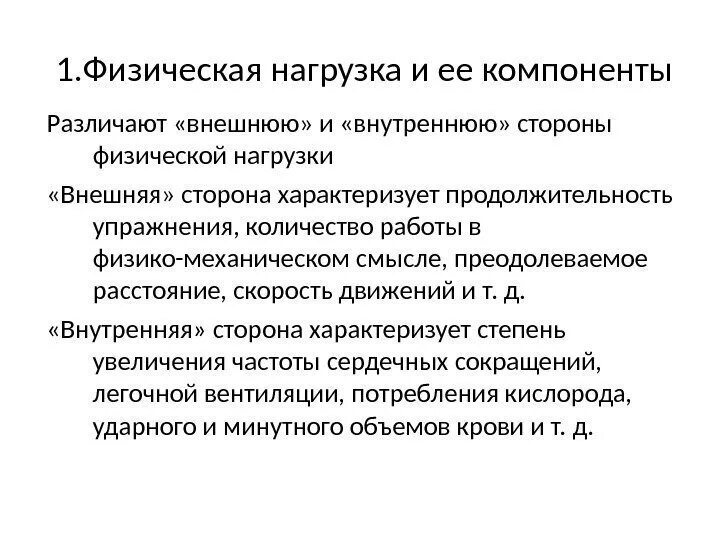 1.Физическая нагрузка и ее компоненты

Различают «внешнюю» и «внутреннюю» стороны физической нагрузки

«Внешняя» сторона характеризует продолжительность упражнения, количество работы в физико-механическом смысле, преодолеваемое расстояние, скорость движений и т. д.

«Внутренняя» сторона характеризует степень увеличения частоты сердечных сокращений, легочной вентиляции, потребления кислорода, ударного и минутного объемов крови и т. д.